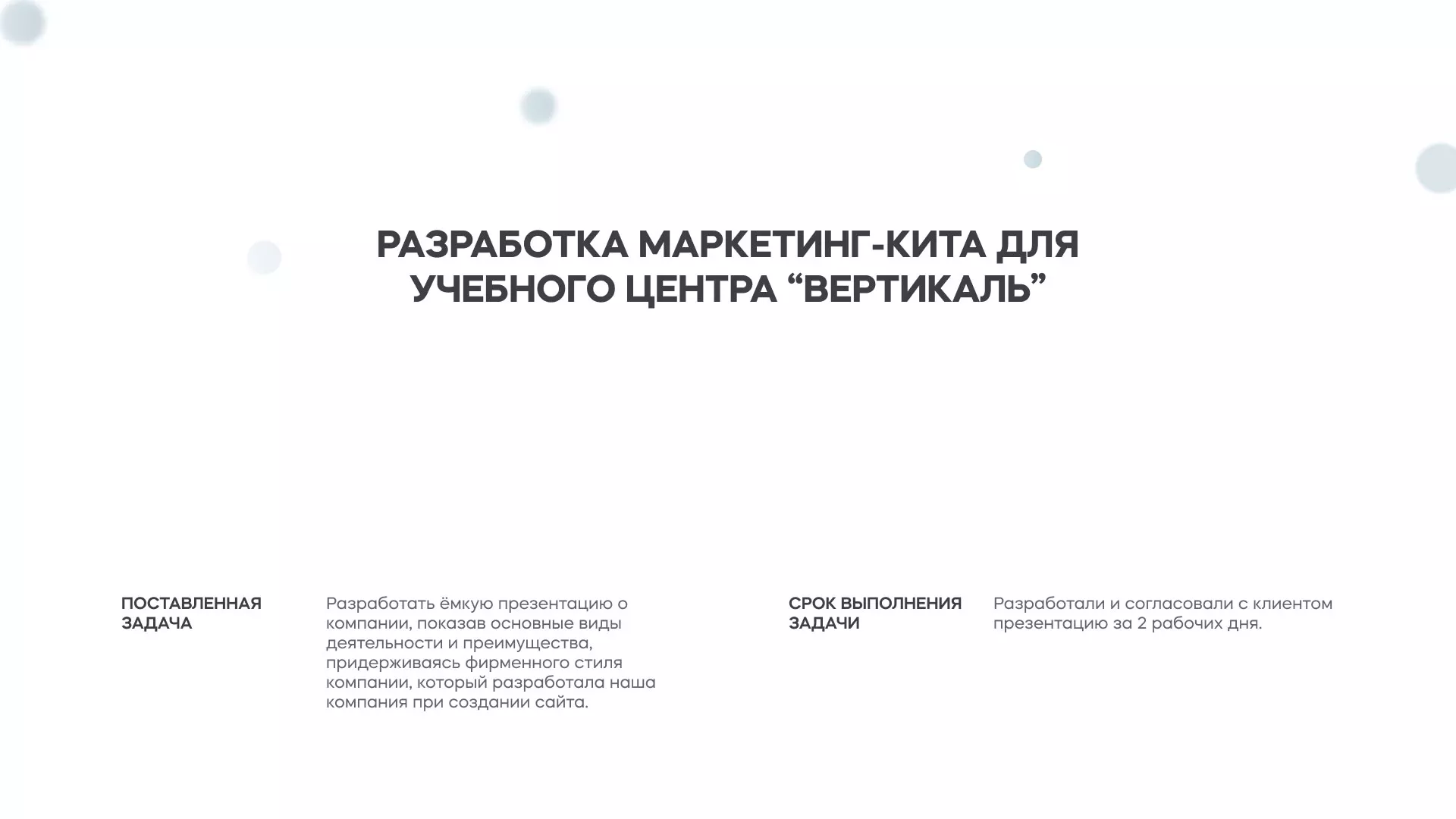 РАЗРАБОТКА МАРКЕТИНГ-КИТА ДЛЯ УЧЕБНОГО ЦЕНТРА “ВЕРТИКАЛЬ”

ПОСТАВЛЕННАЯ ЗАДАЧА

Разработать ёмкую презентацию о компании, показав основные виды деятельности и преимущества, придерживаясь фирменного стиля компании, который разработала наша компания при создании сайта.

СРОК ВЫПОЛНЕНИЯ ЗАДАЧИ

Разработали и согласовали с клиентом презентацию за 2 рабочих дня.